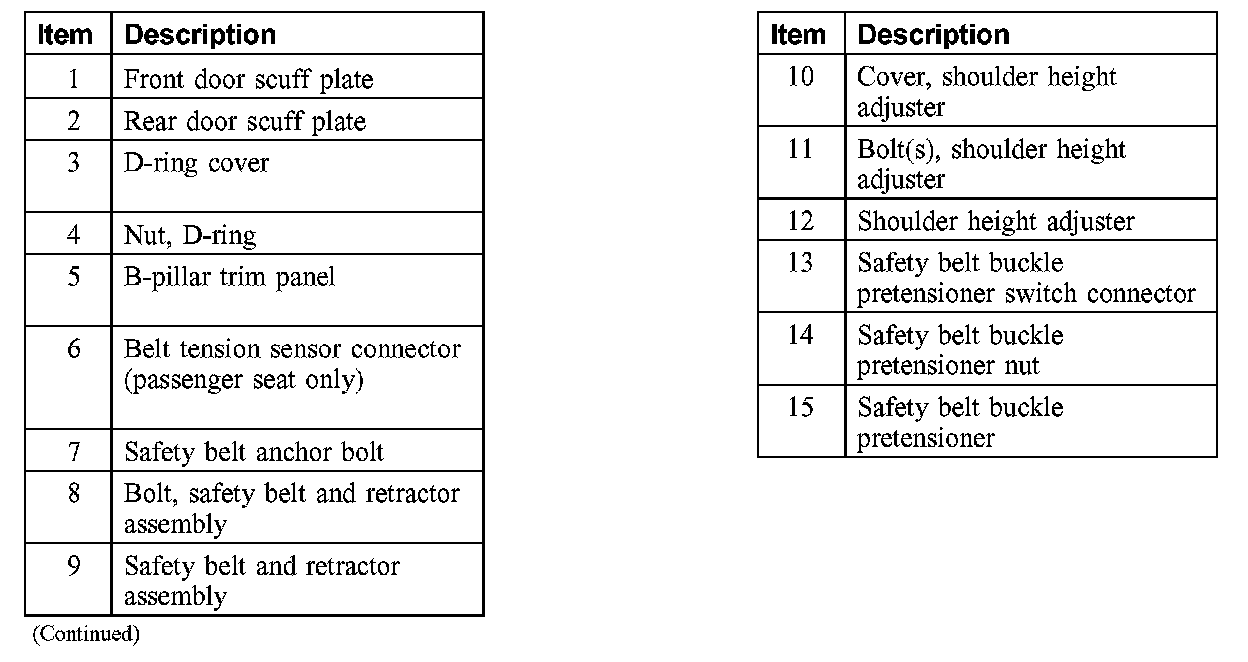 | Item | Description |
|---|---|
| 1 | Front door scuff plate |
| 2 | Rear door scuff plate |
| 3 | D-ring cover |
| 4 | Nut, D-ring |
| 5 | B-pillar trim panel |
| 6 | Belt tension sensor connector (passenger seat only) |
| 7 | Safety belt anchor bolt |
| 8 | Bolt, safety belt and retractor assembly |
| 9 | Safety belt and retractor assembly |

(Continued)

| Item | Description |
|---|---|
| 10 | Cover, shoulder height adjuster |
| 11 | Bolt(s), shoulder height adjuster |
| 12 | Shoulder height adjuster |
| 13 | Safety belt buckle pretensioner switch connector |
| 14 | Safety belt buckle pretensioner nut |
| 15 | Safety belt buckle pretensioner |